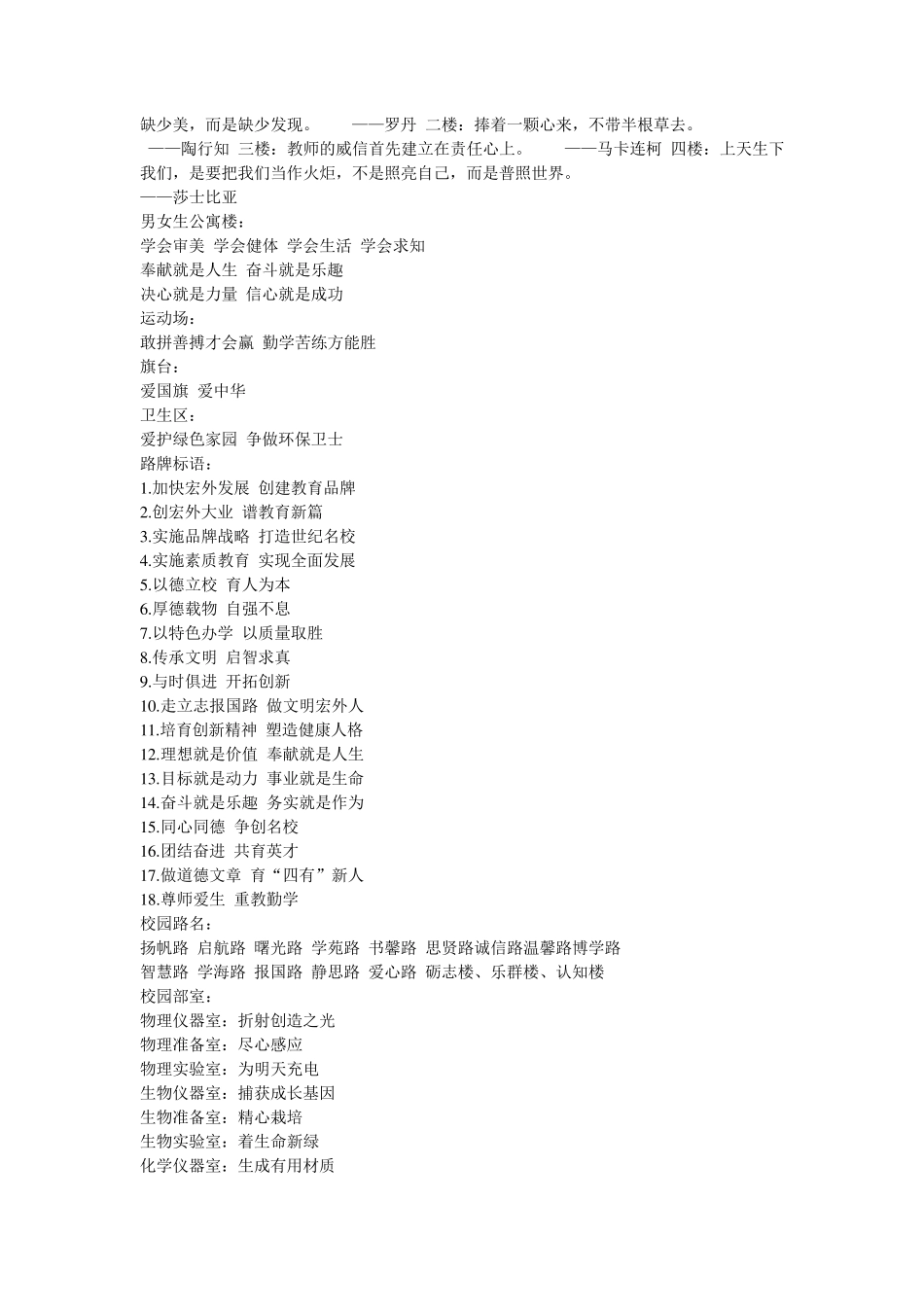 缺少美，而是缺少发现。　　——罗丹 二楼：捧着一颗心来，不带半根草去。 ——陶行知 三楼：教师的威信首先建立在责任心上。　　——马卡连柯 四楼：上天生下我们，是要把我们当作火炬，不是照亮自己，而是普照世界。
——莎士比亚
男女生公寓楼：
学会审美 学会健体 学会生活 学会求知
奉献就是人生 奋斗就是乐趣
决心就是力量 信心就是成功
运动场：
敢拼善搏才会赢 勤学苦练方能胜
旗台：
爱国旗 爱中华
卫生区：
爱护绿色家园 争做环保卫士
路牌标语：
1.加快宏外发展 创建教育品牌
2.创宏外大业 谱教育新篇
3.实施品牌战略 打造世纪名校
4.实施素质教育 实现全面发展
5.以德立校 育人为本
6.厚德载物 自强不息
7.以特色办学 以质量取胜
8.传承文明 启智求真
9.与时俱进 开拓创新
10.走立志报国路 做文明宏外人
11.培育创新精神 塑造健康人格
12.理想就是价值 奉献就是人生
13.目标就是动力 事业就是生命
14.奋斗就是乐趣 务实就是作为
15.同心同德 争创名校
16.团结奋进 共育英才
17.做道德文章 育“四有”新人
18.尊师爱生 重教勤学
校园路名：
扬帆路 启航路 曙光路 学苑路 书馨路 思贤路诚信路温馨路博学路
智慧路 学海路 报国路 静思路 爱心路 砺志楼、乐群楼、认知楼
校园部室：
物理仪器室：折射创造之光
物理准备室：尽心感应
物理实验室：为明天充电
生物仪器室：捕获成长基因
生物准备室：精心栽培
生物实验室：着生命新绿
化学仪器室：生成有用材质